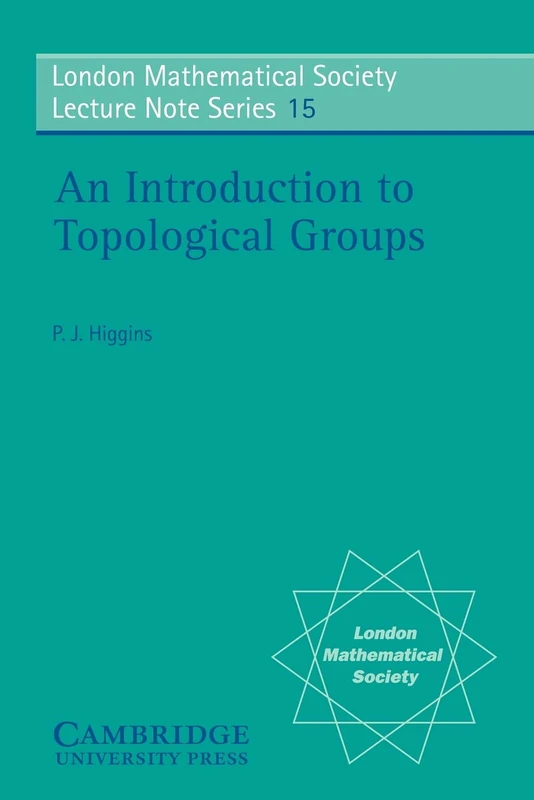 London Mathematical Society
Lecture Note Series 15

An Introduction to Topological Groups

P. J. Higgins

London Mathematical Society

CAMBRIDGE
UNIVERSITY PRESS